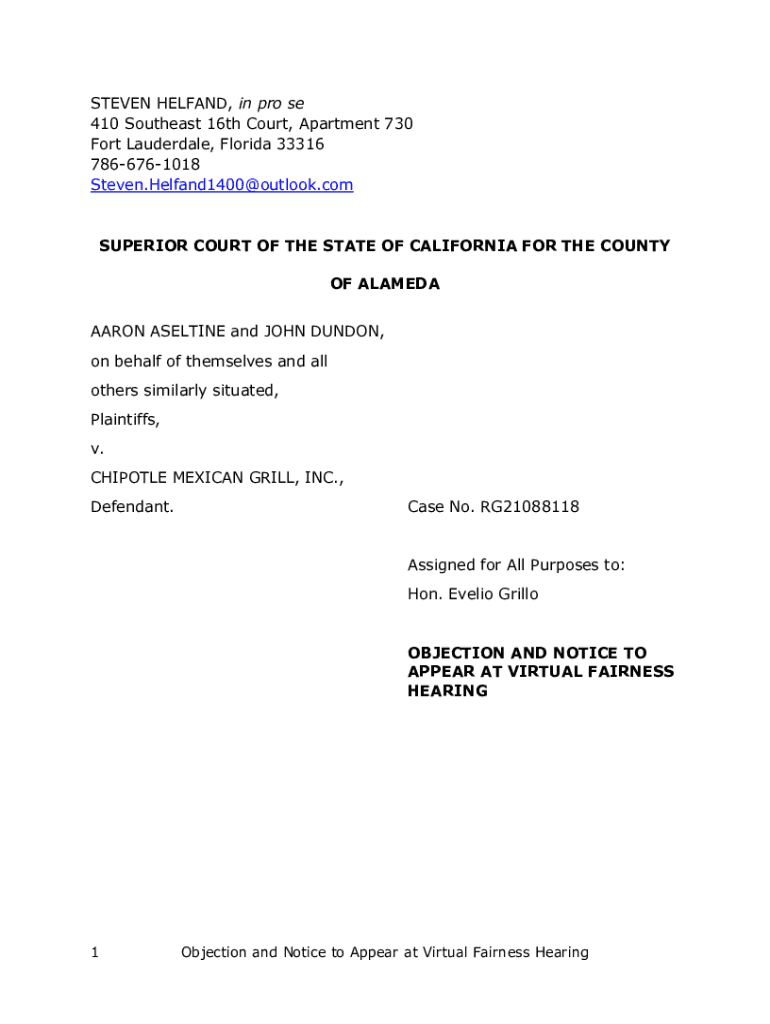 STEVEN HELFAND, in pro se
410 Southeast 16th Court, Apartment 730
Fort Lauderdale, Florida 33316
786-676-1018
Steven.Helfand1400@outlook.com

SUPERIOR COURT OF THE STATE OF CALIFORNIA FOR THE COUNTY

OF ALAMEDA

AARON ASELTINE and JOHN DUNDON,

on behalf of themselves and all

others similarly situated,

Plaintiffs,

v.

CHIPOTLE MEXICAN GRILL, INC.,

Defendant.

Case No. RG21088118

Assigned for All Purposes to:

Hon. Evelio Grillo

OBJECTION AND NOTICE TO APPEAR AT VIRTUAL FAIRNESS HEARING

1 Objection and Notice to Appear at Virtual Fairness Hearing